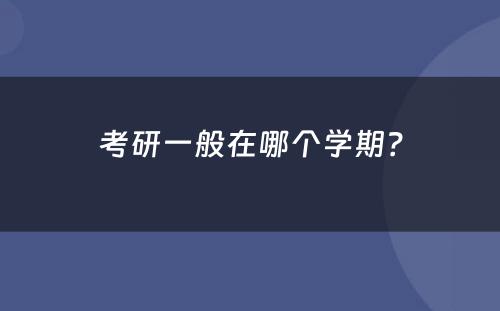 考研一般在哪个学期？